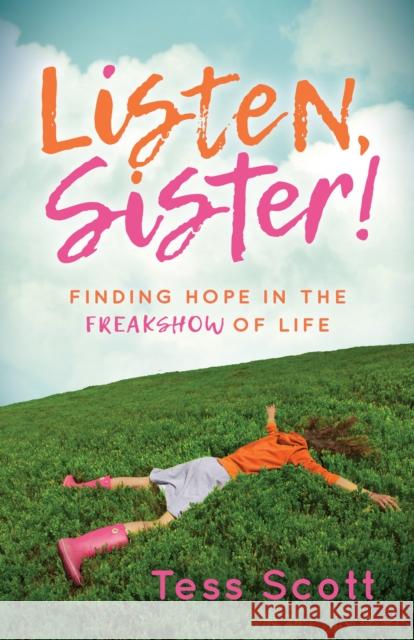 Listen, Sister!

FINDING HOPE IN THE FREAKSHOW OF LIFE

Tess Scott

Kraina Książek